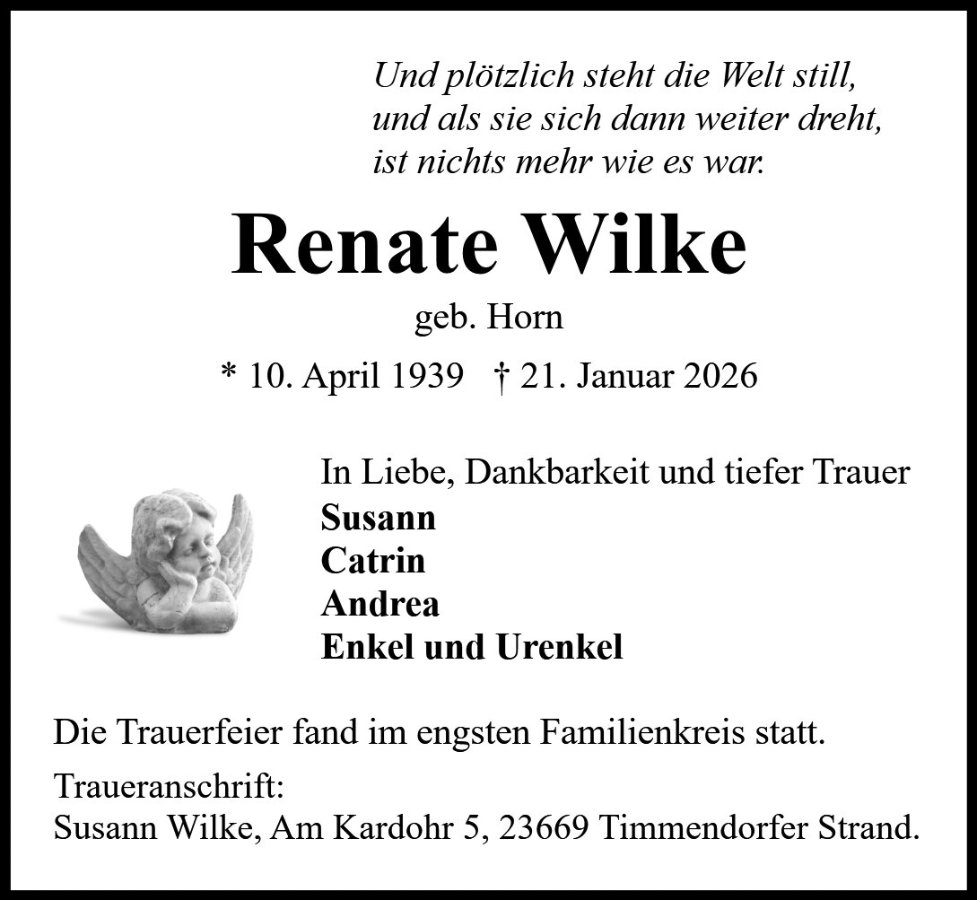 Und plötzlich steht die Welt still,
und als sie sich dann weiter dreht,
ist nichts mehr wie es war.

Renate Wilke

geb. Horn

* 10. April 1939 † 21. Januar 2026

In Liebe, Dankbarkeit und tiefer Trauer
Susann
Catrin
Andrea
Enkel und Urenkel

Die Trauerfeier fand im engsten Familienkreis statt.

Traueranschrift:
Susann Wilke, Am Kardohr 5, 23669 Timmendorfer Strand.